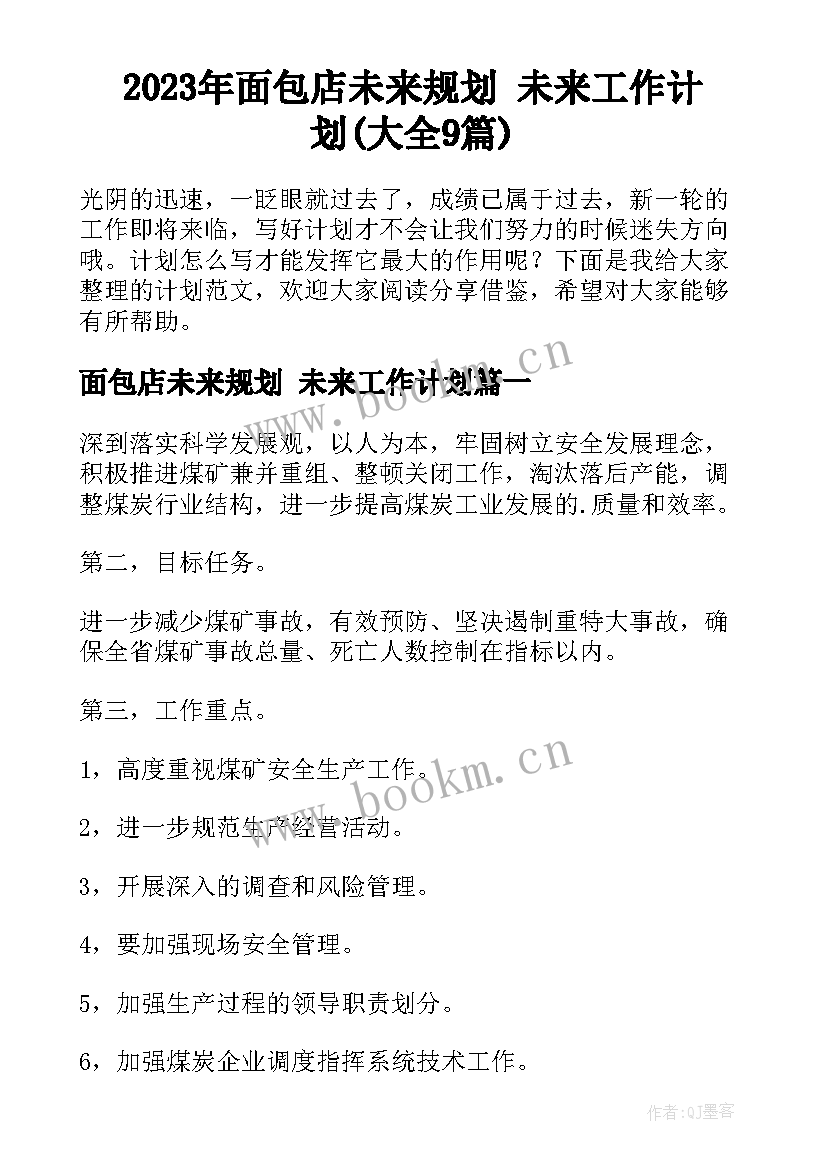 2023年面包店未来规划 未来工作计划(大全9篇)

光阴的迅速，一眨眼就过去了，成绩已属于过去，新一轮的工作即将来临，写好计划才不会让我们努力的时候迷失方向哦。计划怎么写才能发挥它最大的作用呢？下面是我给大家整理的计划范文，欢迎大家阅读分享借鉴，希望对大家能够有所帮助。

面包店未来规划 未来工作计划篇一

www.bookm.cn

深到落实科学发展观，以人为本，牢固树立安全发展理念，积极推进煤矿兼并重组、整顿关闭工作，淘汰落后产能，调整煤炭行业结构，进一步提高煤炭工业发展的.质量和效率。

第二，目标任务。

进一步减少煤矿事故，有效预防、坚决遏制重特大事故，确保全省煤矿事故总量、死亡人数控制在指标以内。

第三，工作重点。

1，高度重视煤矿安全生产工作。

www.bookm.cn

2，进一步规范生产经营活动。

3，开展深入的调查和风险管理。

4，要加强现场安全管理。

5，加强生产过程的领导职责划分。

6，加强煤炭企业调度指挥系统技术工作。

作者:QJ墨客